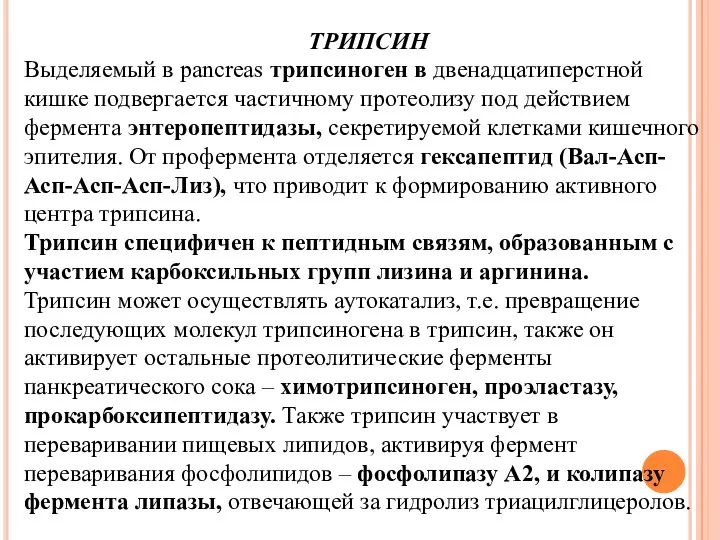 ТРИПСИН

Выделяемый в pancreas трипсиноген в двенадцатиперстной кишке подвергается частичному протеолизу под действием фермента энтеропептидазы, секретируемой клетками кишечного эпителия. От профермента отделяется гексапептид (Вал-Асп-Асп-Асп-Асп-Лиз), что приводит к формированию активного центра трипсина.

Трипсин специфичен к пептидным связям, образованным с участием карбоксильных групп лизина и аргинина.

Трипсин может осуществлять аутокатализ, т.е. превращение последующих молекул трипсиногена в трипсин, также он активирует остальные протеолитические ферменты панкреатического сока – химотрипсиноген, проэластазу, прокарбоксипептидазу. Также трипсин участвует в переваривании пищевых липидов, активируя фермент переваривания фосфолипидов – фосфолипазу А2, и колипазу фермента липазы, отвечающей за гидролиз триацилглицеролов.